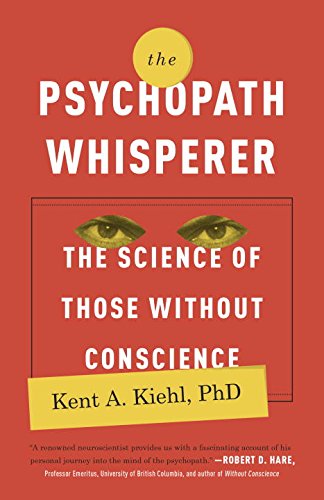 the
PSYCHOPATH
WHISPERER

THE SCIENCE OF THOSE WITHOUT CONSCIENCE

Kent A. Kiehl, PhD

"A renowned neuroscientist provides us with a fascinating account of his personal journey into the mind of the psychopath." —ROBERT D. HARE, Professor Emeritus, University of British Columbia, and author of Without Conscience